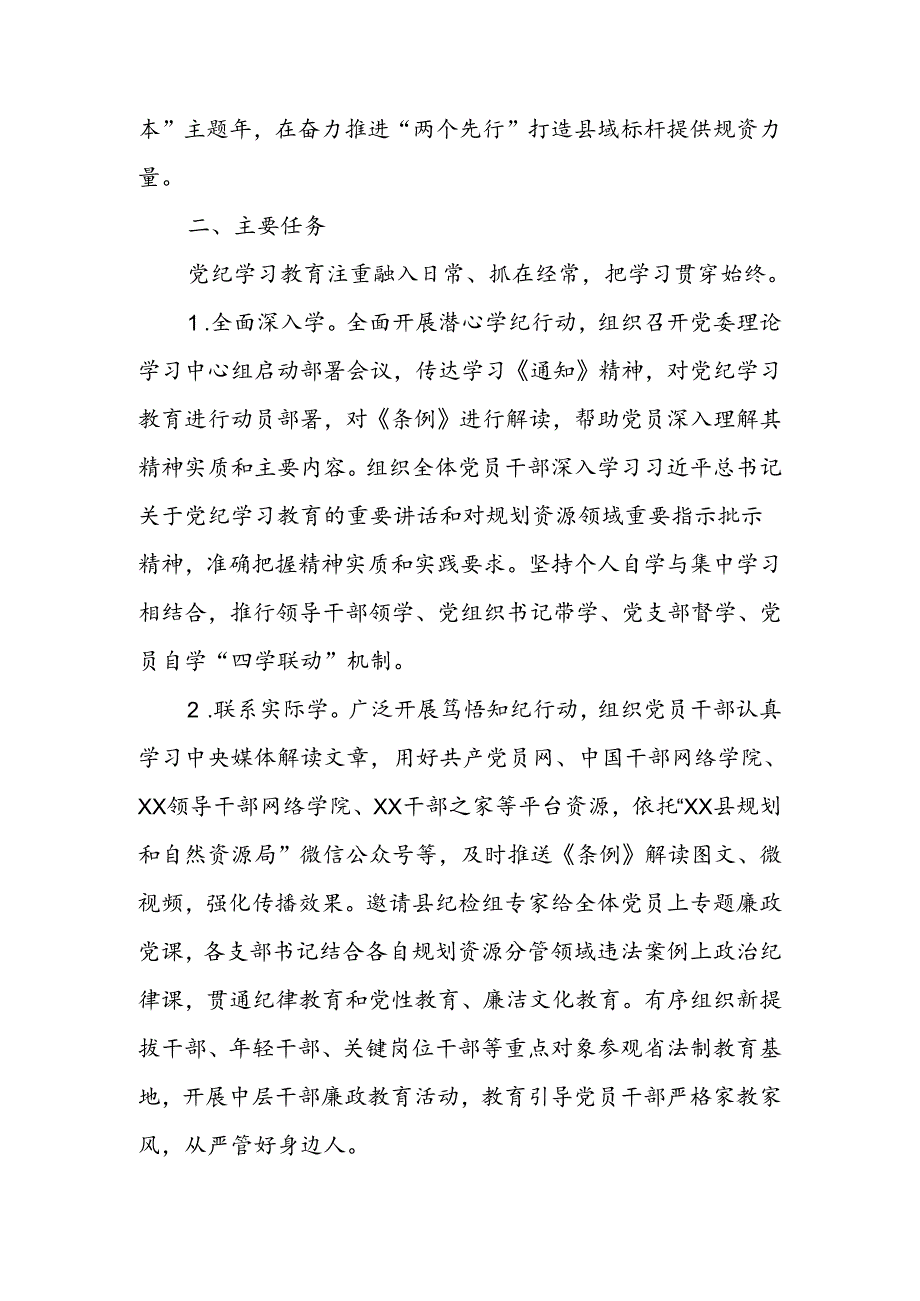 本”主题年，在奋力推进“两个先行”打造县域标杆提供规资力量。

二、主要任务

党纪学习教育注重融入日常、抓在经常，把学习贯穿始终。

1.全面深入学。全面开展潜心学纪行动，组织召开党委理论学习中心组启动部署会议，传达学习《通知》精神，对党纪学习教育进行动员部署，对《条例》进行解读，帮助党员深入理解其精神实质和主要内容。组织全体党员干部深入学习习近平总书记关于党纪学习教育的重要讲话和对规划资源领域重要指示批示精神，准确把握精神实质和实践要求。坚持个人自学与集中学习相结合，推行领导干部领学、党组织书记带学、党支部督学、党员自学“四学联动”机制。

2.联系实际学。广泛开展笃悟知纪行动，组织党员干部认真学习中央媒体解读文章，用好共产党员网、中国干部网络学院、XX领导干部网络学院、XX干部之家等平台资源，依托“XX县规划和自然资源局”微信公众号等，及时推送《条例》解读图文、微视频，强化传播效果。邀请县纪检组专家给全体党员上专题廉政党课，各支部书记结合各自规划资源分管领域违法案例上政治纪律课，贯通纪律教育和党性教育、廉洁文化教育。有序组织新提拔干部、年轻干部、关键岗位干部等重点对象参观省法制教育基地，开展中层干部廉政教育活动，教育引导党员干部严格家教家风，从严管好身边人。